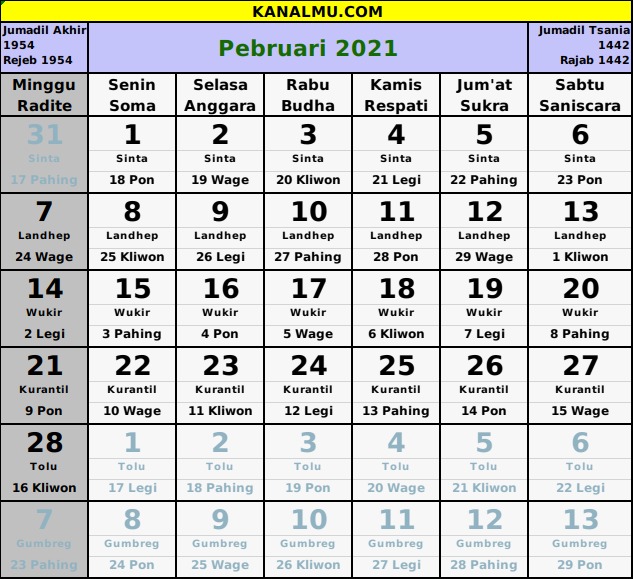 KANALMU.COM

Jumadil Akhir 1954
Rejeb 1954

Pebruari 2021

Jumadil Tsania 1442
Rajab 1442

| Minggu Radite | Senin Soma | Selasa Anggara | Rabu Budha | Kamis Respati | Jum'at Sukra | Sabtu Saniscara |
|---|---|---|---|---|---|---|
| 31 Sinta 17 Pahing | 1 Sinta 18 Pon | 2 Sinta 19 Wage | 3 Sinta 20 Kliwon | 4 Sinta 21 Legi | 5 Sinta 22 Pahing | 6 Sinta 23 Pon |
| 7 Landhep 24 Wage | 8 Landhep 25 Kliwon | 9 Landhep 26 Legi | 10 Landhep 27 Pahing | 11 Landhep 28 Pon | 12 Landhep 29 Wage | 13 Landhep 1 Kliwon |
| 14 Wukir 2 Legi | 15 Wukir 3 Pahing | 16 Wukir 4 Pon | 17 Wukir 5 Wage | 18 Wukir 6 Kliwon | 19 Wukir 7 Legi | 20 Wukir 8 Pahing |
| 21 Kurantil 9 Pon | 22 Kurantil 10 Wage | 23 Kurantil 11 Kliwon | 24 Kurantil 12 Legi | 25 Kurantil 13 Pahing | 26 Kurantil 14 Pon | 27 Kurantil 15 Wage |
| 28 Tolu 16 Kliwon | 1 Tolu 17 Legi | 2 Tolu 18 Pahing | 3 Tolu 19 Pon | 4 Tolu 20 Wage | 5 Tolu 21 Kliwon | 6 Tolu 22 Legi |
| 7 Gumbreg 23 Pahing | 8 Gumbreg 24 Pon | 9 Gumbreg 25 Wage | 10 Gumbreg 26 Kliwon | 11 Gumbreg 27 Legi | 12 Gumbreg 28 Pahing | 13 Gumbreg 29 Pon |